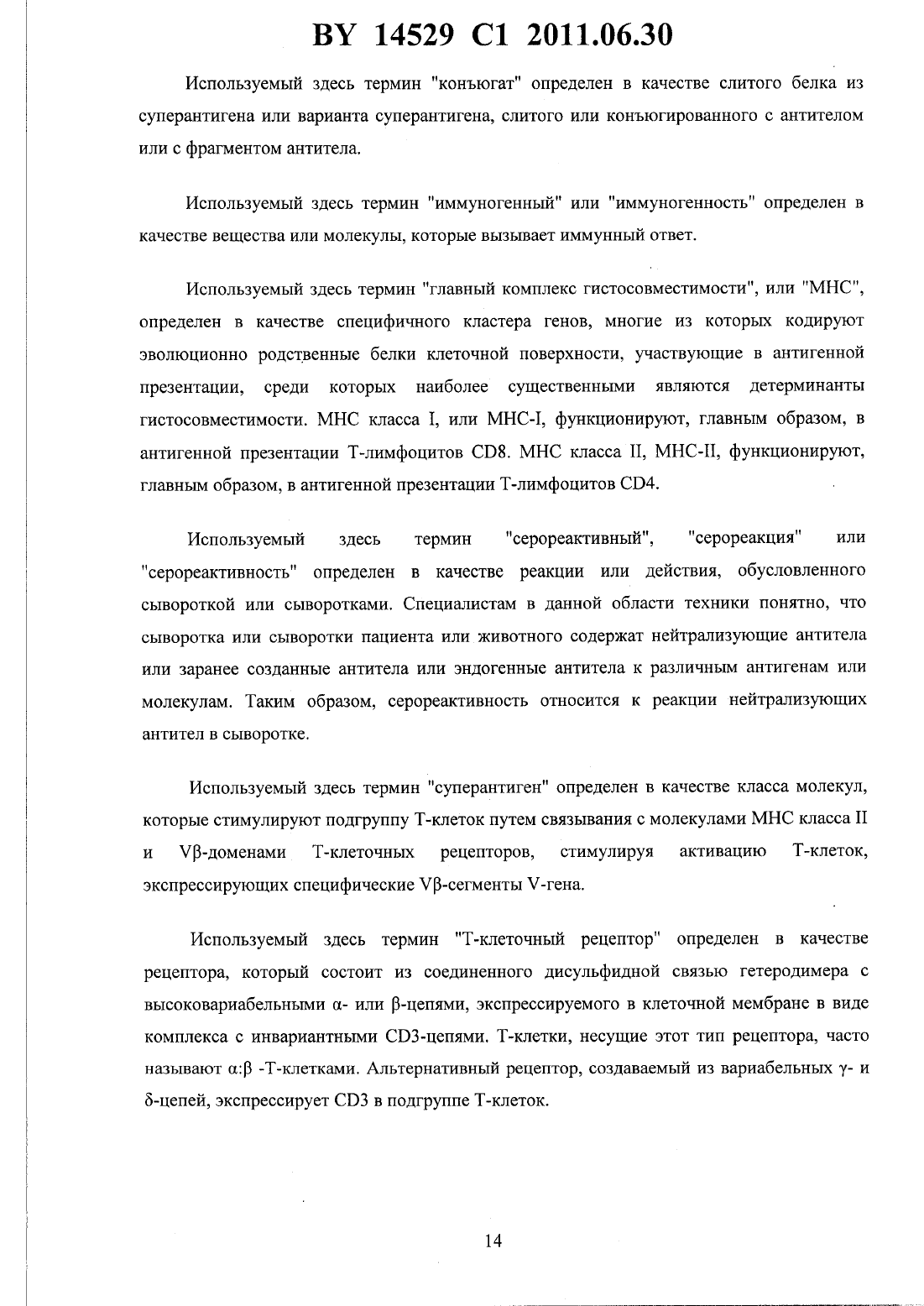 BY 14529 C1 2011.06.30

Используемый здесь термин "конъюгат" определен в качестве слитого белка из суперантигена или варианта суперантигена, слитого или конъюгированного с антителом или с фрагментом антитела.

Используемый здесь термин "иммуногенный" или "иммуногенность" определен в качестве вещества или молекулы, которые вызывает иммунный ответ.

Используемый здесь термин "главный комплекс гистосовместимости", или "МНС", определен в качестве специфичного кластера генов, многие из которых кодируют эволюционно родственные белки клеточной поверхности, участвующие в антигенной презентации, среди которых наиболее существенными являются детерминанты гистосовместимости. МНС класса I, или МНС-I, функционируют, главным образом, в антигенной презентации Т-лимфоцитов CD8. МНС класса II, МНС-II, функционируют, главным образом, в антигенной презентации Т-лимфоцитов CD4.

Используемый здесь термин "серореактивный", "серореакция" или "серореактивность" определен в качестве реакции или действия, обусловленного сывороткой или сыворотками. Специалистам в данной области техники понятно, что сыворотка или сыворотки пациента или животного содержат нейтрализующие антитела или заранее созданные антитела или эндогенные антитела к различным антигенам или молекулам. Таким образом, серореактивность относится к реакции нейтрализующих антител в сыворотке.

Используемый здесь термин "суперантиген" определен в качестве класса молекул, которые стимулируют подгруппу Т-клеток путем связывания с молекулами МНС класса II и Vβ-доменами Т-клеточных рецепторов, стимулируя активацию Т-клеток, экспрессирующих специфические Vβ-сегменты V-гена.

Используемый здесь термин "Т-клеточный рецептор" определен в качестве рецептора, который состоит из соединенного дисульфидной связью гетеродимера с высоковариабельными α- или β-цепями, экспрессируемого в клеточной мембране в виде комплекса с инвариантными CD3-цепями. Т-клетки, несущие этот тип рецептора, часто называют α:β -Т-клетками. Альтернативный рецептор, создаваемый из вариабельных γ- и δ-цепей, экспрессирует CD3 в подгруппе Т-клеток.

14